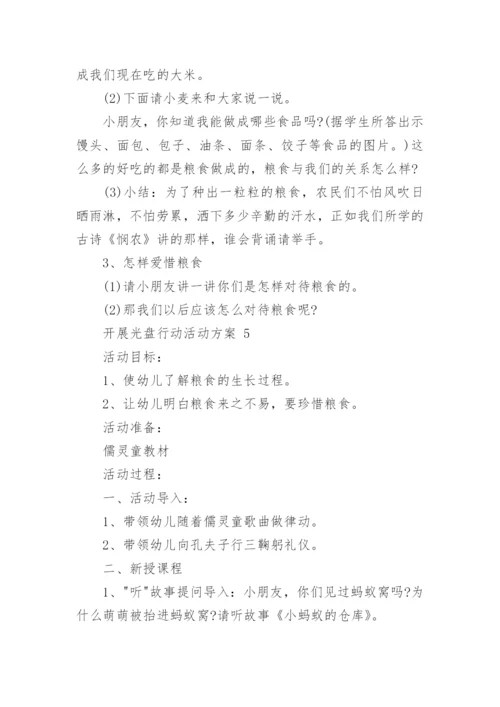 成我们现在吃的大米。

(2)下面请小麦来和大家说一说。

小朋友，你知道我能做成哪些食品吗?(据学生所答出示馒头、面包、包子、油条、面条、饺子等食品的图片。)这么多的好吃的都是粮食做成的，粮食与我们的关系怎么样?

(3)小结：为了种出一粒粒的粮食，农民们不怕风吹日晒雨淋，不怕劳累，洒下多少辛勤的汗水，正如我们所学的古诗《悯农》讲的那样，谁会背诵请举手。

3、怎样爱惜粮食

(1)请小朋友讲一讲你们是怎样对待粮食的。

(2)那我们以后应该怎么对待粮食呢?

开展光盘行动活动方案 5

活动目标：

1、使幼儿了解粮食的生长过程。

2、让幼儿明白粮食来之不易，要珍惜粮食。

活动准备：

儒灵童教材

活动过程：

一、活动导入：

1、带领幼儿随着儒灵童歌曲做律动。

2、带领幼儿向孔夫子行三鞠躬礼仪。

二、新授课程

1、"听"故事提问导入：小朋友，你们见过蚂蚁窝吗?为什么萌萌被抬进蚂蚁窝?请听故事《小蚂蚁的仓库》。